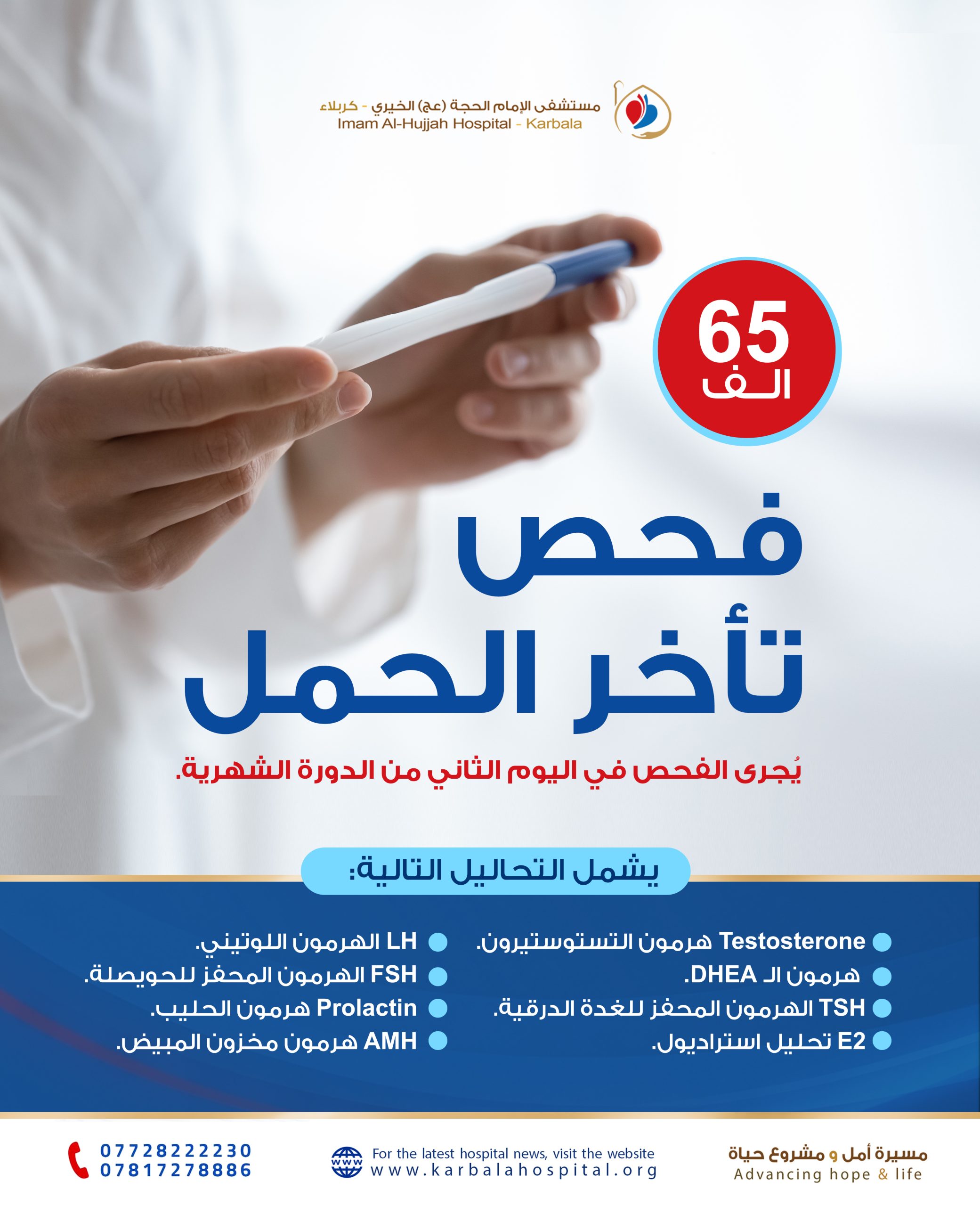 مستشفى الإمام الحجة (عج) الخيري - كربلاء
Imam Al-Hujjah Hospital - Karbala

65
الـف

فحص
تأخر الحمل

يُجرى الفحص في اليوم الثاني من الدورة الشهرية.

يشمل التحاليل التالية:

• Testosterone هرمون التستوستيرون.
• هرمون الـ DHEA.
• TSH الهرمون المحفز للغدة الدرقية.
• E2 تحليل استراديول.

• LH الهرمون اللوتيني.
• FSH الهرمون المحفز للحويصلة.
• Prolactin هرمون الحليب.
• AMH هرمون مخزون المبيض.

مسيرة أمل و مشروع حياة
Advancing hope & life

For the latest hospital news, visit the website
www.karbalahospital.org

07728222230
07817278886